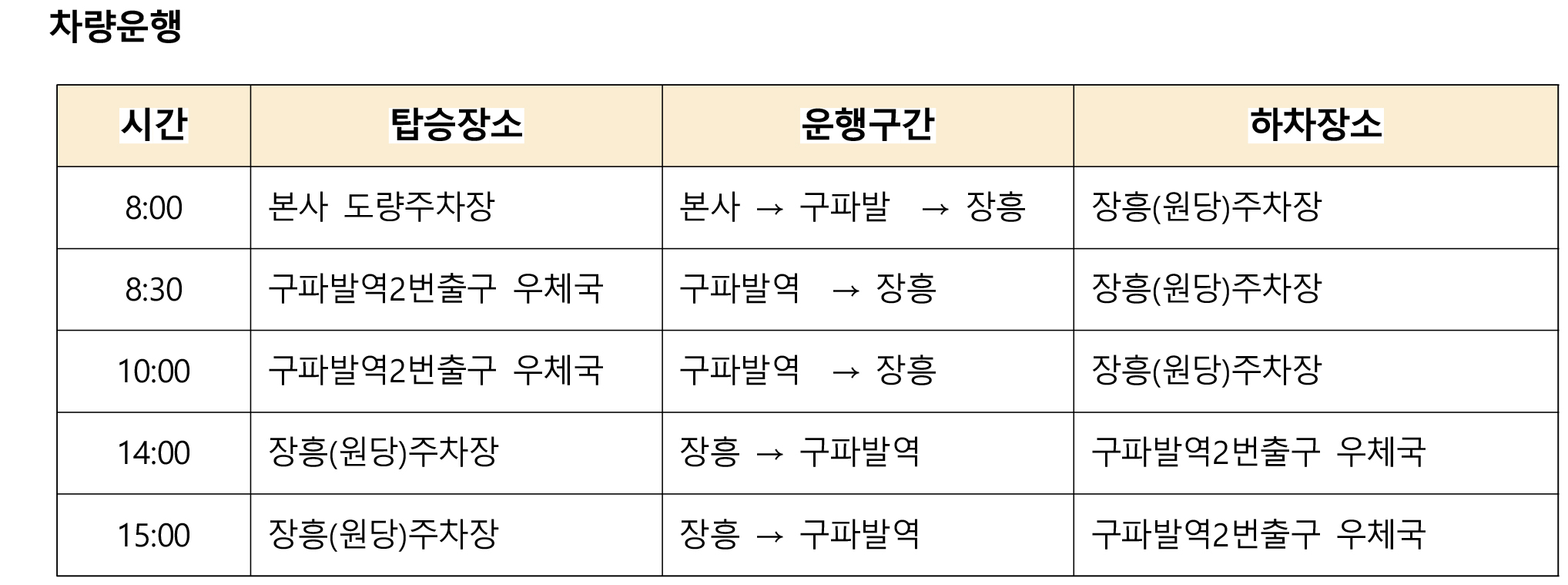 차량운행

| 시간 | 탑승장소 | 운행구간 | 하차장소 |
|---|---|---|---|
| 8:00 | 본사 도량주차장 | 본사 → 구파발 → 장흥 | 장흥(원당)주차장 |
| 8:30 | 구파발역2번출구 우체국 | 구파발역 → 장흥 | 장흥(원당)주차장 |
| 10:00 | 구파발역2번출구 우체국 | 구파발역 → 장흥 | 장흥(원당)주차장 |
| 14:00 | 장흥(원당)주차장 | 장흥 → 구파발역 | 구파발역2번출구 우체국 |
| 15:00 | 장흥(원당)주차장 | 장흥 → 구파발역 | 구파발역2번출구 우체국 |